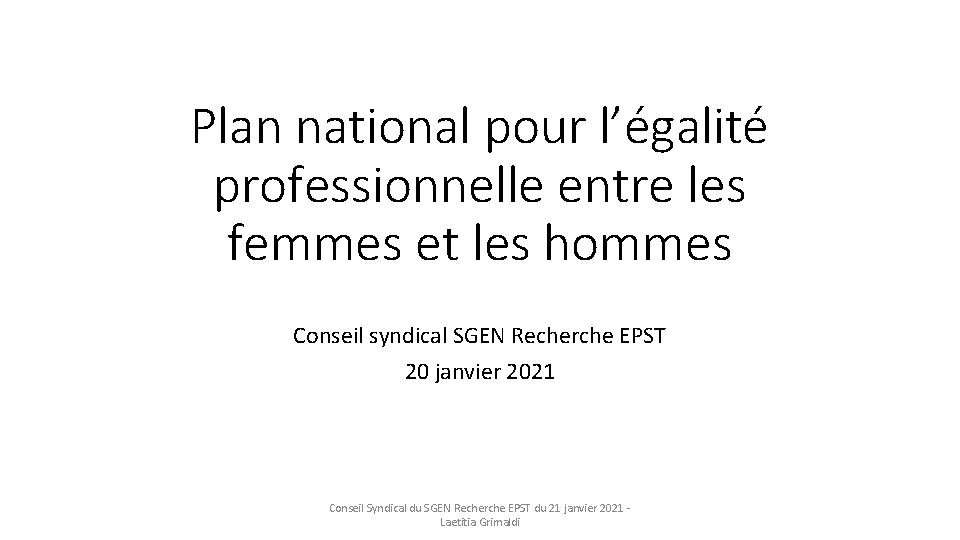 Plan national pour l'égalité professionnelle entre les femmes et les hommes

Conseil syndical SGEN Recherche EPST
20 janvier 2021

Conseil Syndical du SGEN Recherche EPST du 21 janvier 2021 -
Laetitia Grimaldi